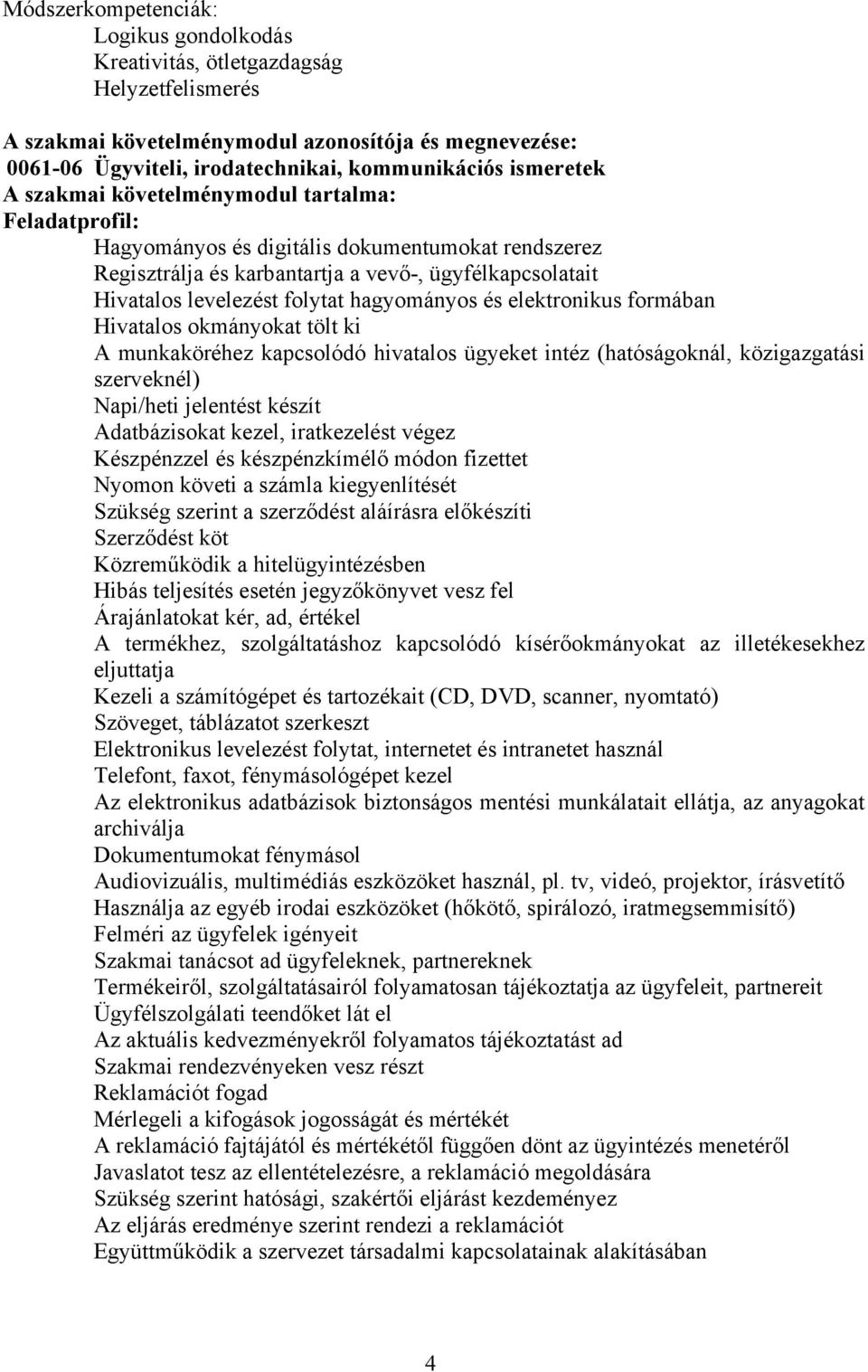 Módszerkompetenciák:
Logikus gondolkodás
Kreativitás, ötletgazdagság
Helyzetfelismerés

A szakmai követelménymodul azonosítója és megnevezése:
0061-06 Ügyviteli, irodatechnikai, kommunikációs ismeretek
A szakmai követelménymodul tartalma:
Feladatprofil:
Hagyományos és digitális dokumentumokat rendszerez
Regisztrálja és karbantartja a vevő-, ügyfélkapcsolatait
Hivatalos levelezést folytat hagyományos és elektronikus formában
Hivatalos okmányokat tölt ki
A munkaköréhez kapcsolódó hivatalos ügyeket intéz (hatóságoknál, közigazgatási szerveknél)
Napi/heti jelentést készít
Adatbázisokat kezel, iratkezelést végez
Készpénzzel és készpénzkímélő módon fizettet
Nyomon követi a számla kiegyenlítését
Szükség szerint a szerződést aláírásra előkészíti
Szerződést köt
Közreműködik a hitelügyintézésben
Hibás teljesítés esetén jegyzőkönyvet vesz fel
Árajánlatokat kér, ad, értékel
A termékhez, szolgáltatáshoz kapcsolódó kísérőokmányokat az illetékesekhez eljuttatja
Kezeli a számítógépet és tartozékait (CD, DVD, scanner, nyomtató)
Szöveget, táblázatot szerkeszt
Elektronikus levelezést folytat, internetet és intranetet használ
Telefont, faxot, fénymásológépet kezel
Az elektronikus adatbázisok biztonságos mentési munkálatait ellátja, az anyagokat archiválja
Dokumentumokat fénymásol
Audiovizuális, multimédiás eszközöket használ, pl. tv, videó, projektor, írásvetítő
Használja az egyéb irodai eszközöket (hőkötő, spirálozó, iratmegsemmisítő)
Felméri az ügyfelek igényeit
Szakmai tanácsot ad ügyfeleknek, partnereknek
Termékeiről, szolgáltatásairól folyamatosan tájékoztatja az ügyfeleit, partnereit
Ügyfélszolgálati teendőket lát el
Az aktuális kedvezményekről folyamatos tájékoztatást ad
Szakmai rendezvényeken vesz részt
Reklamációt fogad
Mérlegeli a kifogások jogosságát és mértékét
A reklamáció fajtájától és mértékétől függően dönt az ügyintézés menetéről
Javaslatot tesz az ellentételezésre, a reklamáció megoldására
Szükség szerint hatósági, szakértői eljárást kezdeményez
Az eljárás eredménye szerint rendezi a reklamációt
Együttműködik a szervezet társadalmi kapcsolatainak alakításában

4